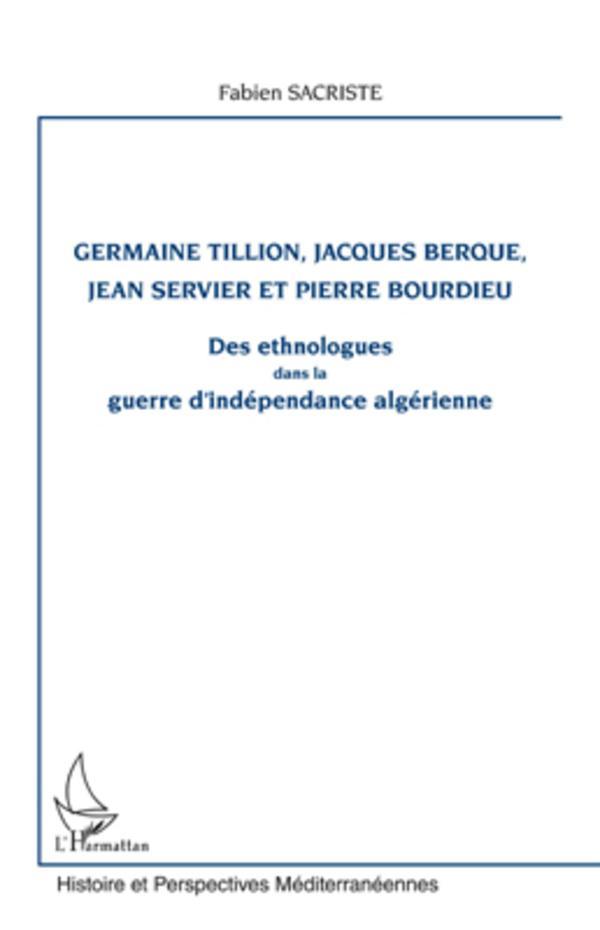 Fabien SACRISTE

GERMAINE TILLION, JACQUES BERQUE, JEAN SERVIER ET PIERRE BOURDIEU

Des ethnologues
dans la
guerre d'indépendance algérienne

L'Harmattan

Histoire et Perspectives Méditerranéennes